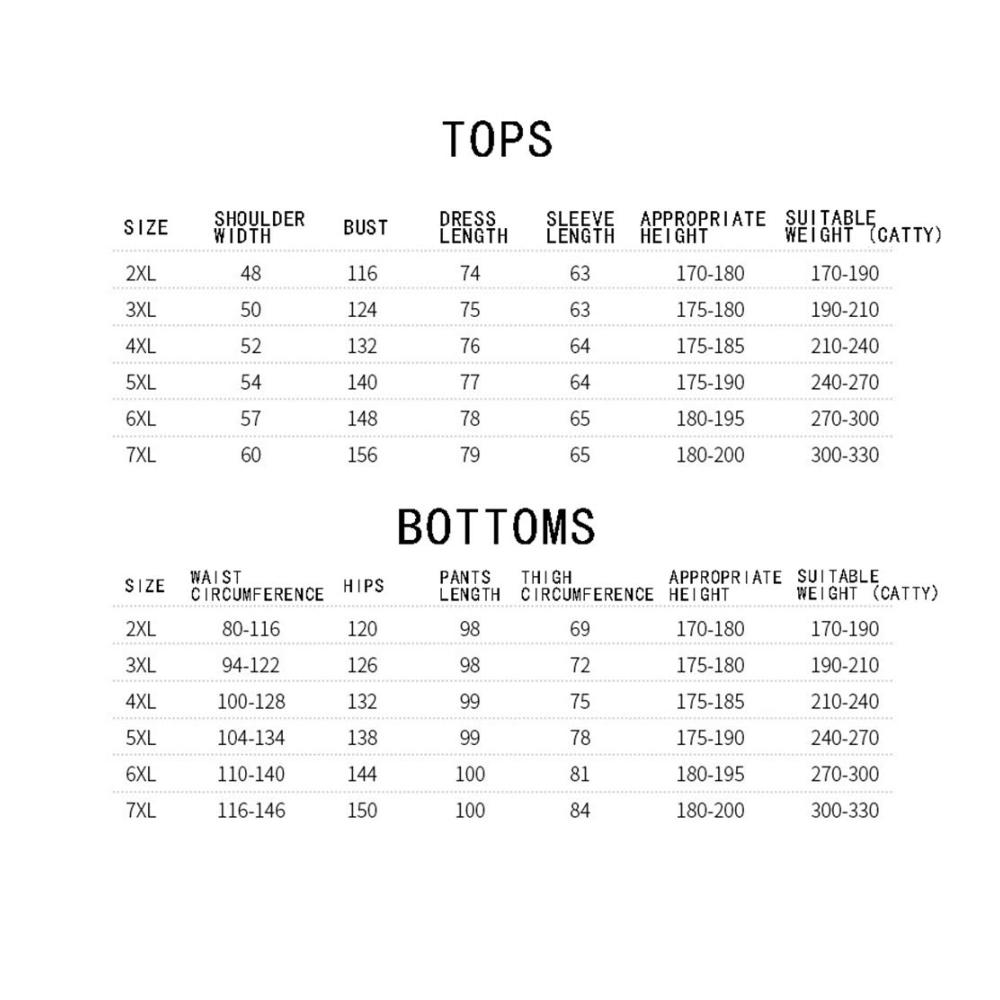 TOPS

| SIZE | SHOULDER WIDTH | BUST | DRESS LENGTH | SLEEVE LENGTH | APPROPRIATE HEIGHT | SUITABLE WEIGHT (CATTY) |
|---|---|---|---|---|---|---|
| 2XL | 48 | 116 | 74 | 63 | 170-180 | 170-190 |
| 3XL | 50 | 124 | 75 | 63 | 175-180 | 190-210 |
| 4XL | 52 | 132 | 76 | 64 | 175-185 | 210-240 |
| 5XL | 54 | 140 | 77 | 64 | 175-190 | 240-270 |
| 6XL | 57 | 148 | 78 | 65 | 180-195 | 270-300 |
| 7XL | 60 | 156 | 79 | 65 | 180-200 | 300-330 |

BOTTOMS

| SIZE | WAIST CIRCUMFERENCE | HIPS | PANTS LENGTH | THIGH CIRCUMFERENCE | APPROPRIATE HEIGHT | SUITABLE WEIGHT (CATTY) |
|---|---|---|---|---|---|---|
| 2XL | 80-116 | 120 | 98 | 69 | 170-180 | 170-190 |
| 3XL | 94-122 | 126 | 98 | 72 | 175-180 | 190-210 |
| 4XL | 100-128 | 132 | 99 | 75 | 175-185 | 210-240 |
| 5XL | 104-134 | 138 | 99 | 78 | 175-190 | 240-270 |
| 6XL | 110-140 | 144 | 100 | 81 | 180-195 | 270-300 |
| 7XL | 116-146 | 150 | 100 | 84 | 180-200 | 300-330 |